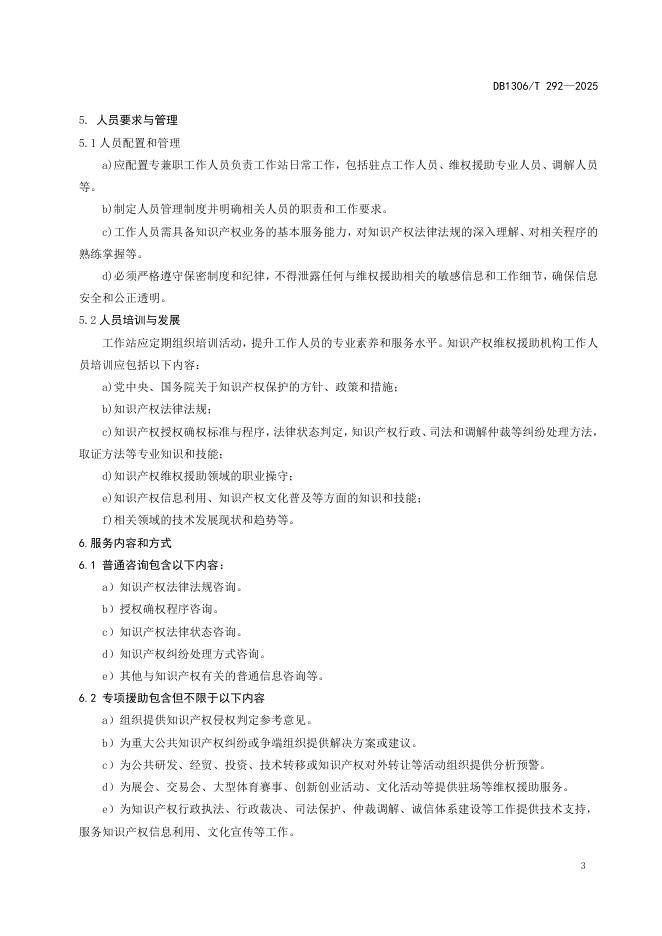 DB1306/T 292—2025

5. 人员要求与管理

5.1 人员配置和管理

a)应配置专兼职工作人员负责工作站日常工作，包括驻点工作人员、维权援助专业人员、调解人员等。

b)制定人员管理制度并明确相关人员的职责和工作要求。

c)工作人员需具备知识产权业务的基本服务能力，对知识产权法律法规的深入理解、对相关程序的熟练掌握等。

d)必须严格遵守保密制度和纪律，不得泄露任何与维权援助相关的敏感信息和工作细节，确保信息安全和公正透明。

5.2 人员培训与发展

工作站应定期组织培训活动，提升工作人员的专业素养和服务水平。知识产权维权援助机构工作人员培训应包括以下内容：

a)党中央、国务院关于知识产权保护的方针、政策和措施；

b)知识产权法律法规；

c)知识产权授权确权标准与程序，法律状态判定，知识产权行政、司法和调解仲裁等纠纷处理方法，取证方法等专业知识和技能；

d)知识产权维权援助领域的职业操守；

e)知识产权信息利用、知识产权文化普及等方面的知识和技能；

f)相关领域的技术发展现状和趋势等。

6.服务内容和方式

6.1 普通咨询包含以下内容：

a）知识产权法律法规咨询。

b）授权确权程序咨询。

c）知识产权法律状态咨询。

d）知识产权纠纷处理方式咨询。

e）其他与知识产权有关的普通信息咨询等。

6.2 专项援助包含但不限于以下内容

a）组织提供知识产权侵权判定参考意见。

b）为重大公共知识产权纠纷或争端组织提供解决方案或建议。

c）为公共研发、经贸、投资、技术转移或知识产权对外转让等活动组织提供分析预警。

d）为展会、交易会、大型体育赛事、创新创业活动、文化活动等提供驻场等维权援助服务。

e）为知识产权行政执法、行政裁决、司法保护、仲裁调解、诚信体系建设等工作提供技术支持，服务知识产权信息利用、文化宣传等工作。

3